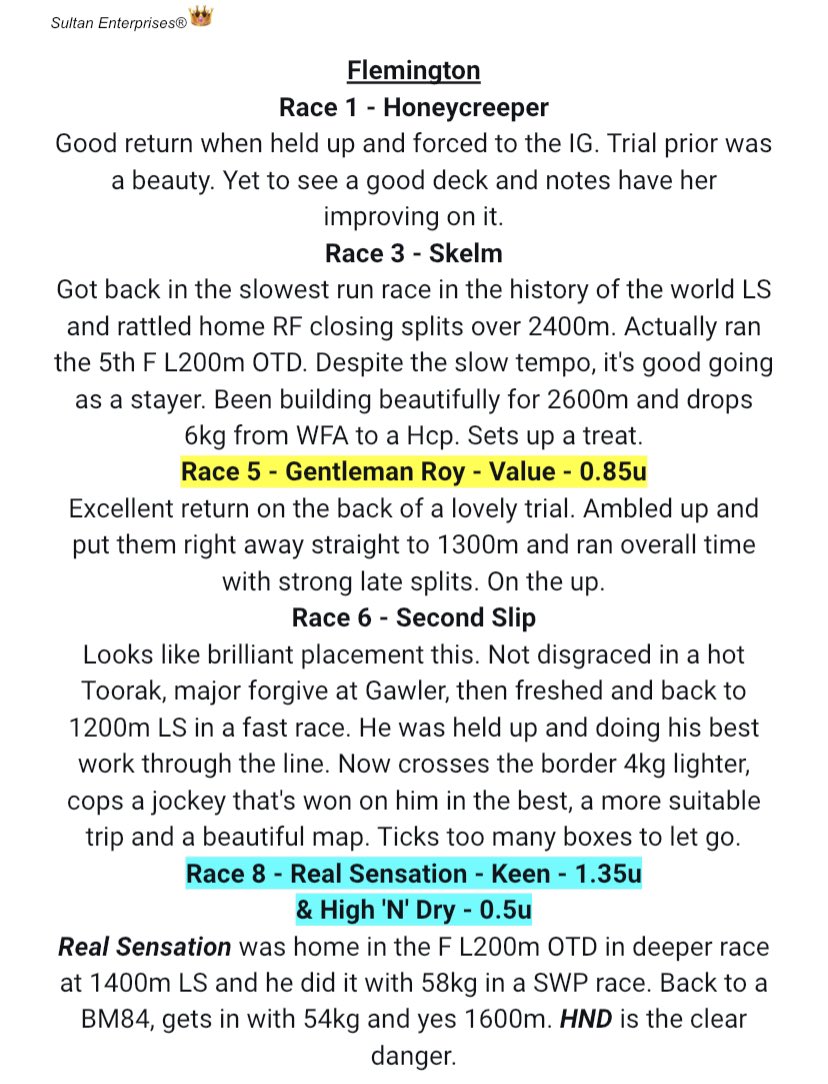 Sultan Enterprises®

Flemington

Race 1 - Honeycreeper

Good return when held up and forced to the IG. Trial prior was a beauty. Yet to see a good deck and notes have her improving on it.

Race 3 - Skelm

Got back in the slowest run race in the history of the world LS and rattled home RF closing splits over 2400m. Actually ran the 5th F L200m OTD. Despite the slow tempo, it's good going as a stayer. Been building beautifully for 2600m and drops 6kg from WFA to a Hcp. Sets up a treat.

Race 5 - Gentleman Roy - Value - 0.85u

Excellent return on the back of a lovely trial. Ambled up and put them right away straight to 1300m and ran overall time with strong late splits. On the up.

Race 6 - Second Slip

Looks like brilliant placement this. Not disgraced in a hot Toorak, major forgive at Gawler, then freshed and back to 1200m LS in a fast race. He was held up and doing his best work through the line. Now crosses the border 4kg lighter, cops a jockey that's won on him in the best, a more suitable trip and a beautiful map. Ticks too many boxes to let go.

Race 8 - Real Sensation - Keen - 1.35u

& High 'N' Dry - 0.5u

Real Sensation was home in the F L200m OTD in deeper race at 1400m LS and he did it with 58kg in a SWP race. Back to a BM84, gets in with 54kg and yes 1600m. HND is the clear danger.